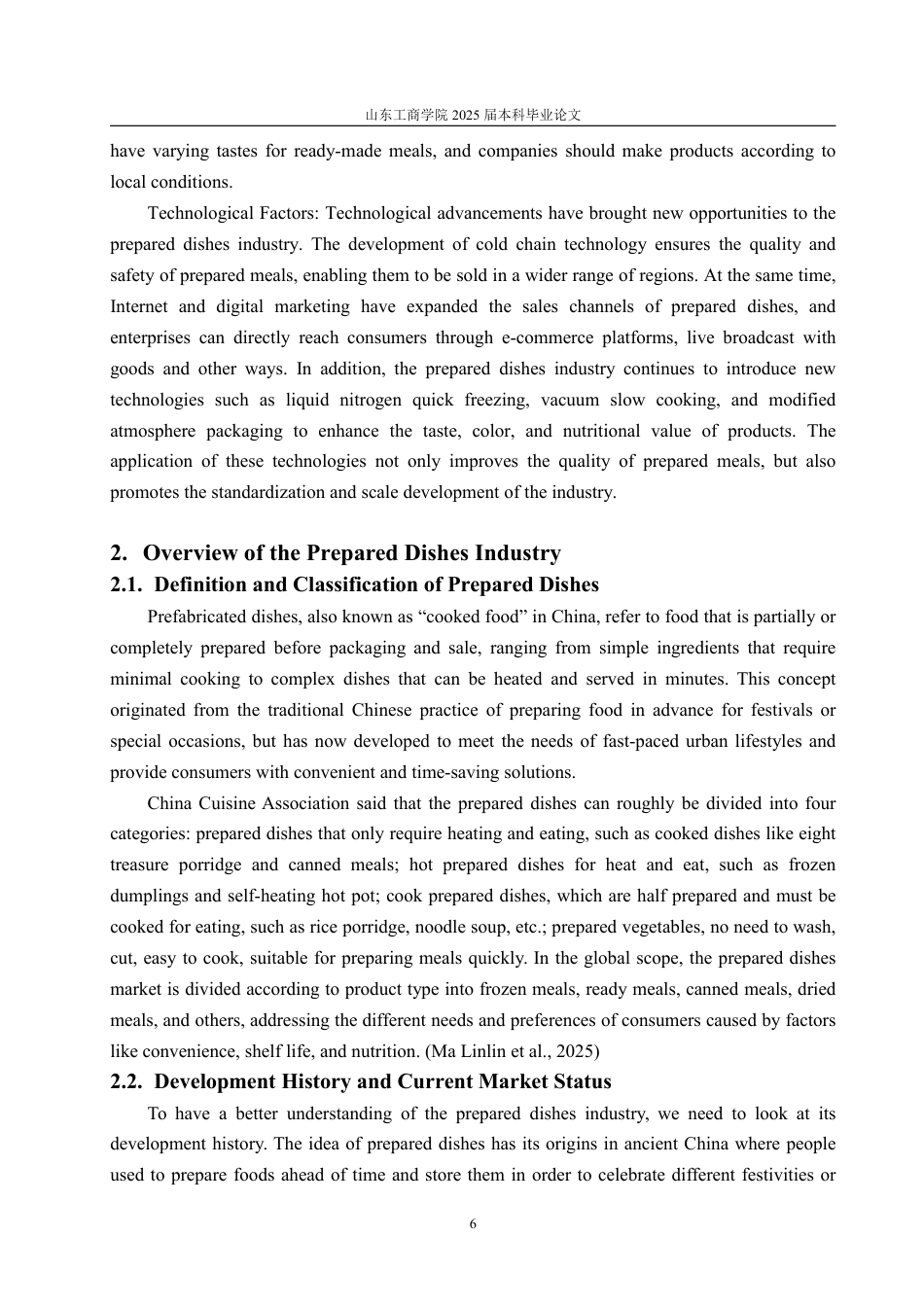 山东工商学院2025届本科毕业论文

have varying tastes for ready-made meals, and companies should make products according to local conditions.

Technological Factors: Technological advancements have brought new opportunities to the prepared dishes industry. The development of cold chain technology ensures the quality and safety of prepared meals, enabling them to be sold in a wider range of regions. At the same time, Internet and digital marketing have expanded the sales channels of prepared dishes, and enterprises can directly reach consumers through e-commerce platforms, live broadcast with goods and other ways. In addition, the prepared dishes industry continues to introduce new technologies such as liquid nitrogen quick freezing, vacuum slow cooking, and modified atmosphere packaging to enhance the taste, color, and nutritional value of products. The application of these technologies not only improves the quality of prepared meals, but also promotes the standardization and scale development of the industry.

2. Overview of the Prepared Dishes Industry

2.1. Definition and Classification of Prepared Dishes

Prefabricated dishes, also known as "cooked food" in China, refer to food that is partially or completely prepared before packaging and sale, ranging from simple ingredients that require minimal cooking to complex dishes that can be heated and served in minutes. This concept originated from the traditional Chinese practice of preparing food in advance for festivals or special occasions, but has now developed to meet the needs of fast-paced urban lifestyles and provide consumers with convenient and time-saving solutions.

China Cuisine Association said that the prepared dishes can roughly be divided into four categories: prepared dishes that only require heating and eating, such as cooked dishes like eight treasure porridge and canned meals; hot prepared dishes for heat and eat, such as frozen dumplings and self-heating hot pot; cook prepared dishes, which are half prepared and must be cooked for eating, such as rice porridge, noodle soup, etc.; prepared vegetables, no need to wash, cut, easy to cook, suitable for preparing meals quickly. In the global scope, the prepared dishes market is divided according to product type into frozen meals, ready meals, canned meals, dried meals, and others, addressing the different needs and preferences of consumers caused by factors like convenience, shelf life, and nutrition. (Ma Linlin et al., 2025)

2.2. Development History and Current Market Status

To have a better understanding of the prepared dishes industry, we need to look at its development history. The idea of prepared dishes has its origins in ancient China where people used to prepare foods ahead of time and store them in order to celebrate different festivities or

6